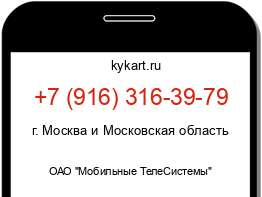 kykart.ru

+7 (916) 316-39-79

г. Москва и Московская область

ОАО "Мобильные ТелеСистемы"